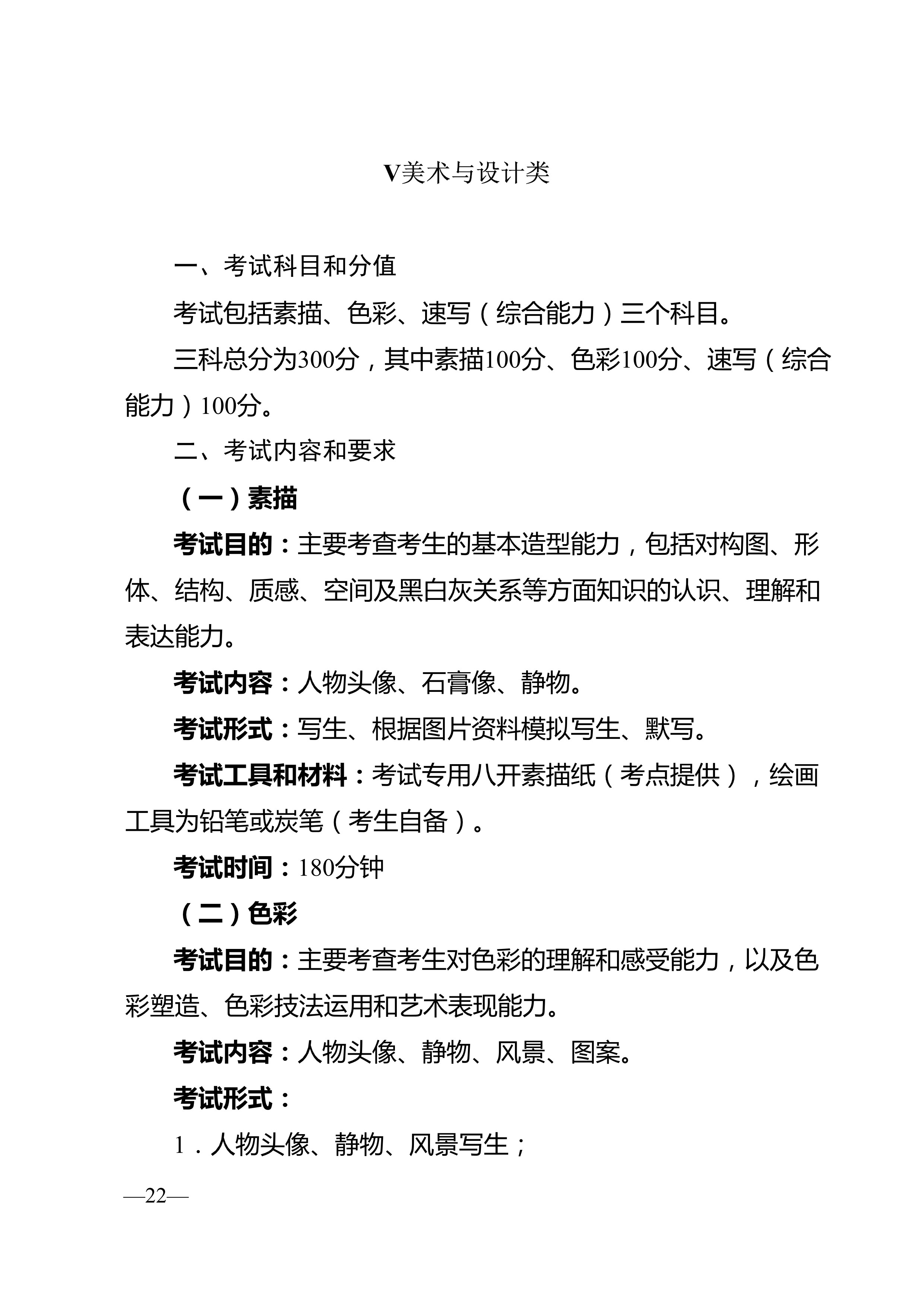 V美术与设计类

一、考试科目和分值

考试包括素描、色彩、速写（综合能力）三个科目。

三科总分为300分，其中素描100分、色彩100分、速写（综合能力）100分。

二、考试内容和要求

（一）素描

考试目的：主要考查考生的基本造型能力，包括对构图、形体、结构、质感、空间及黑白灰关系等方面知识的认识、理解和表达能力。

考试内容：人物头像、石膏像、静物。

考试形式：写生、根据图片资料模拟写生、默写。

考试工具和材料：考试专用八开素描纸（考点提供），绘画工具为铅笔或炭笔（考生自备）。

考试时间：180分钟

（二）色彩

考试目的：主要考查考生对色彩的理解和感受能力，以及色彩塑造、色彩技法运用和艺术表现能力。

考试内容：人物头像、静物、风景、图案。

考试形式：

1．人物头像、静物、风景写生；

—22—